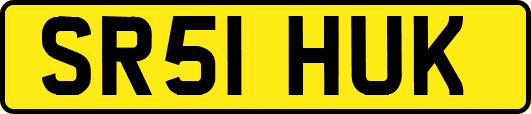 SR51 HUK